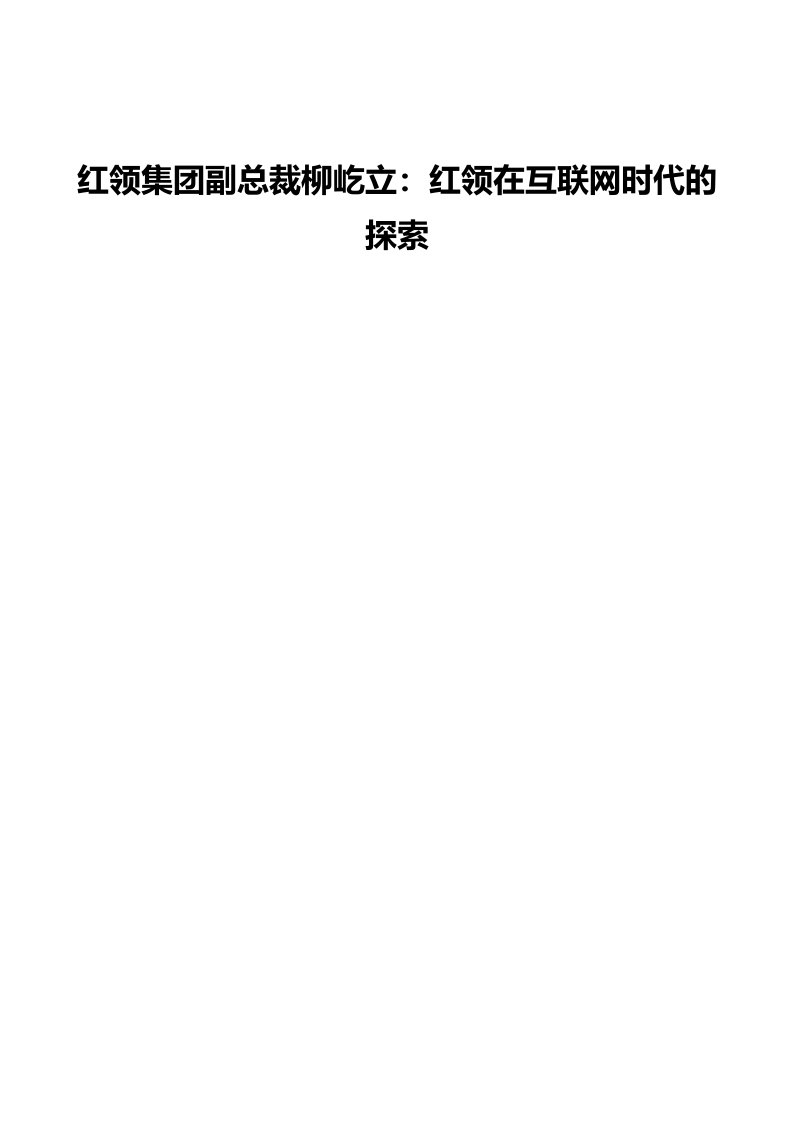 红领集团副总裁柳屹立：红领在互联网时代的探索